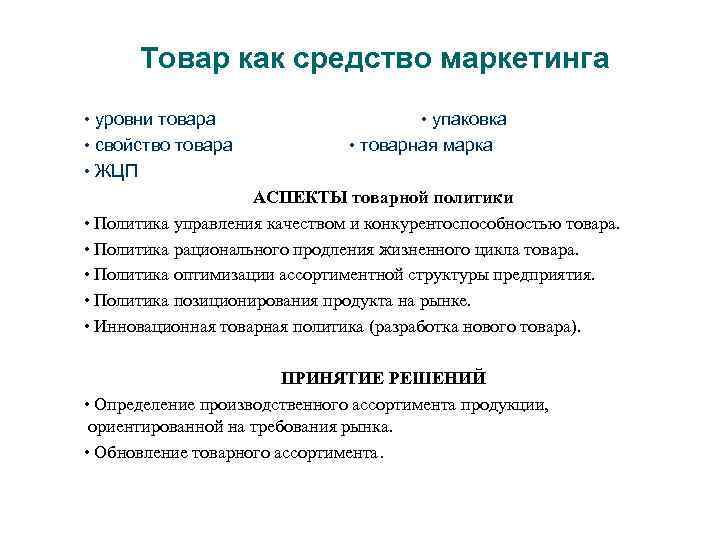 Товар как средство маркетинга

• уровни товара

• свойство товара

• ЖЦП

• упаковка

• товарная марка

АСПЕКТЫ товарной политики

• Политика управления качеством и конкурентоспособностью товара.

• Политика рационального продления жизненного цикла товара.

• Политика оптимизации ассортиментной структуры предприятия.

• Политика позиционирования продукта на рынке.

• Инновационная товарная политика (разработка нового товара).

ПРИНЯТИЕ РЕШЕНИЙ

• Определение производственного ассортимента продукции, ориентированной на требования рынка.

• Обновление товарного ассортимента.